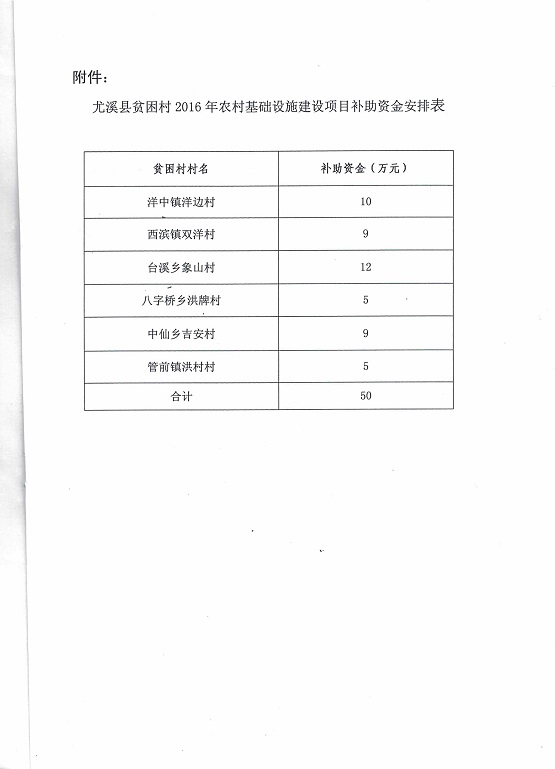 附件：

尤溪县贫困村 2016 年农村基础设施建设项目补助资金安排表

| 贫困村村名 | 补助资金（万元） |
|---|---|
| 洋中镇洋边村 | 10 |
| 西滨镇双洋村 | 9 |
| 台溪乡象山村 | 12 |
| 八字桥乡洪牌村 | 5 |
| 中仙乡吉安村 | 9 |
| 管前镇洪村村 | 5 |
| 合计 | 50 |